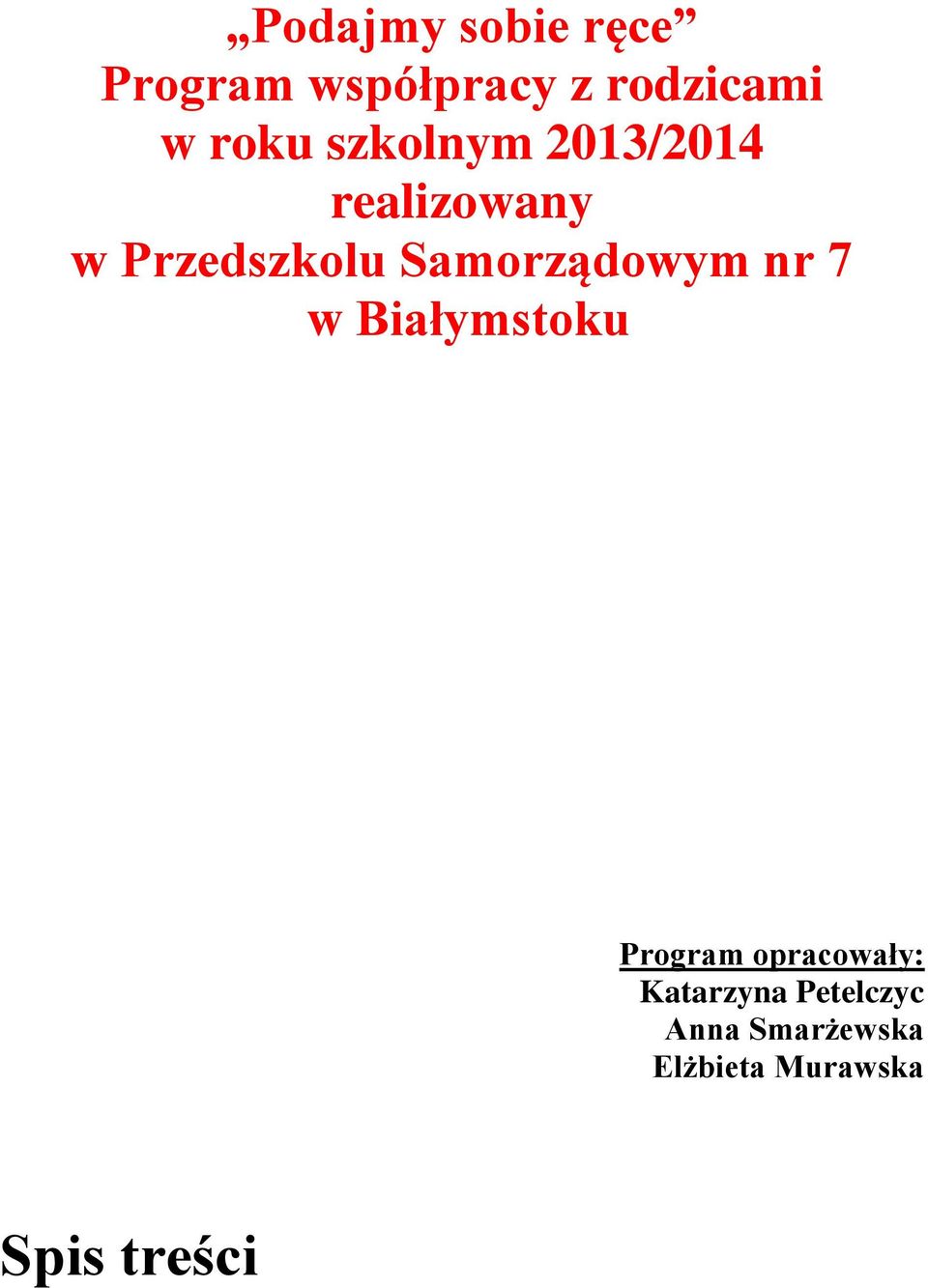 „Podajmy sobie ręce”
Program współpracy z rodzicami
w roku szkolnym 2013/2014
realizowany
w Przedszkolu Samorządowym nr 7
w Białymstoku

Program opracowały:
Katarzyna Petelczyc
Anna Smarżewska
Elżbieta Murawska

Spis treści